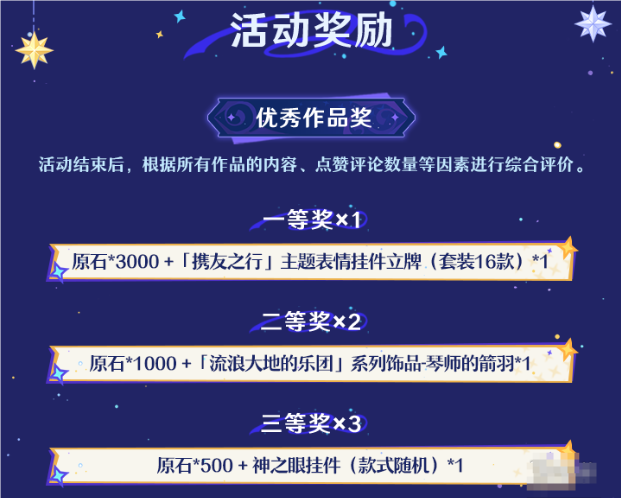 活动奖励

优秀作品奖

活动结束后，根据所有作品的内容、点赞评论数量等因素进行综合评价。

一等奖×1

原石*3000 +「携友之行」主题表情挂件立牌（套装16款）*1

二等奖×2

原石*1000 +「流浪大地的乐团」系列饰品-琴师的箭羽*1

三等奖×3

原石*500 + 神之眼挂件（款式随机）*1